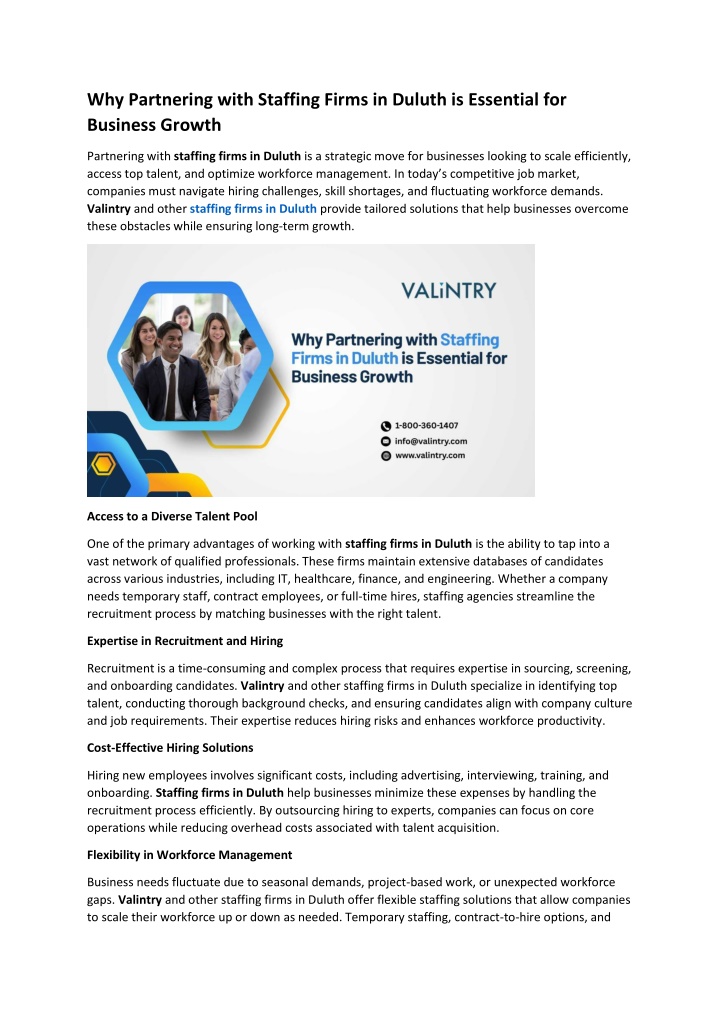 Why Partnering with Staffing Firms in Duluth is Essential for Business Growth

Partnering with staffing firms in Duluth is a strategic move for businesses looking to scale efficiently, access top talent, and optimize workforce management. In today's competitive job market, companies must navigate hiring challenges, skill shortages, and fluctuating workforce demands. Valintry and other staffing firms in Duluth provide tailored solutions that help businesses overcome these obstacles while ensuring long-term growth.

VALiNTRY

Why Partnering with Staffing Firms in Duluth is Essential for Business Growth

1-800-360-1407
info@valintry.com
www.valintry.com

Access to a Diverse Talent Pool

One of the primary advantages of working with staffing firms in Duluth is the ability to tap into a vast network of qualified professionals. These firms maintain extensive databases of candidates across various industries, including IT, healthcare, finance, and engineering. Whether a company needs temporary staff, contract employees, or full-time hires, staffing agencies streamline the recruitment process by matching businesses with the right talent.

Expertise in Recruitment and Hiring

Recruitment is a time-consuming and complex process that requires expertise in sourcing, screening, and onboarding candidates. Valintry and other staffing firms in Duluth specialize in identifying top talent, conducting thorough background checks, and ensuring candidates align with company culture and job requirements. Their expertise reduces hiring risks and enhances workforce productivity.

Cost-Effective Hiring Solutions

Hiring new employees involves significant costs, including advertising, interviewing, training, and onboarding. Staffing firms in Duluth help businesses minimize these expenses by handling the recruitment process efficiently. By outsourcing hiring to experts, companies can focus on core operations while reducing overhead costs associated with talent acquisition.

Flexibility in Workforce Management

Business needs fluctuate due to seasonal demands, project-based work, or unexpected workforce gaps. Valintry and other staffing firms in Duluth offer flexible staffing solutions that allow companies to scale their workforce up or down as needed. Temporary staffing, contract-to-hire options, and